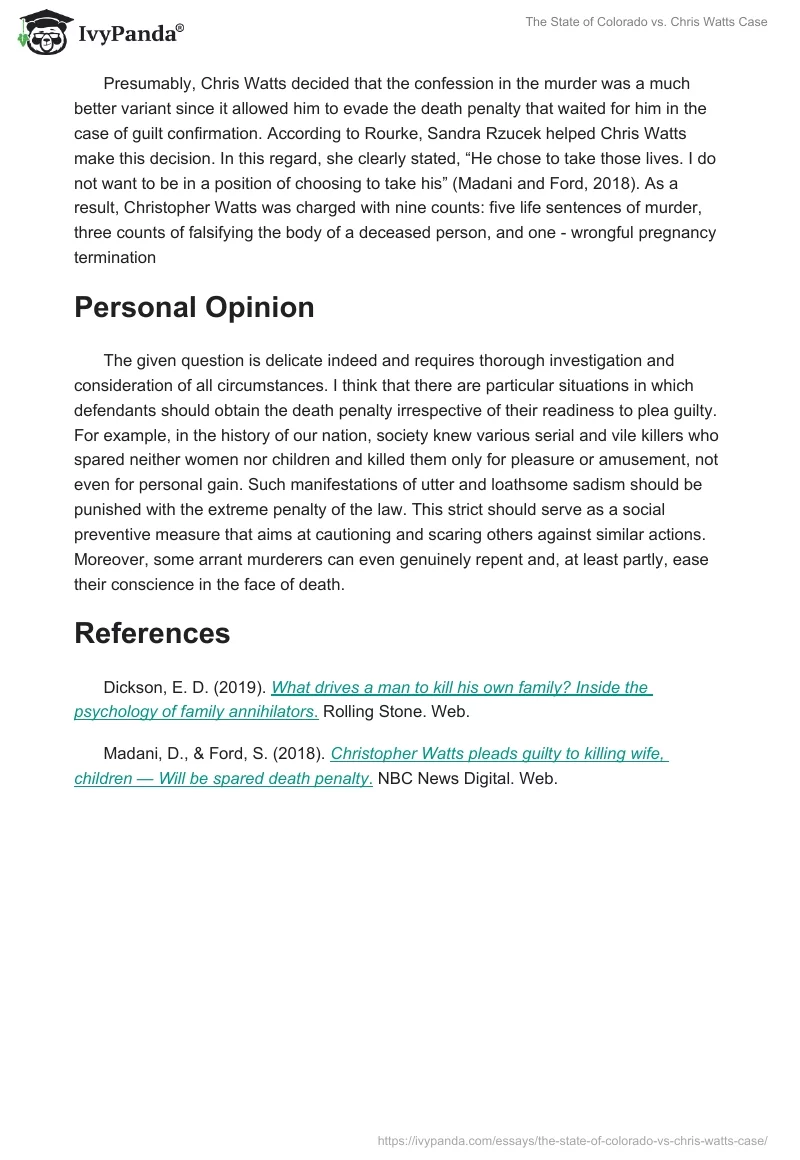 IvyPanda®

The State of Colorado vs. Chris Watts Case

Presumably, Chris Watts decided that the confession in the murder was a much better variant since it allowed him to evade the death penalty that waited for him in the case of guilt confirmation. According to Rourke, Sandra Rzucek helped Chris Watts make this decision. In this regard, she clearly stated, “He chose to take those lives. I do not want to be in a position of choosing to take his” (Madani and Ford, 2018). As a result, Christopher Watts was charged with nine counts: five life sentences of murder, three counts of falsifying the body of a deceased person, and one - wrongful pregnancy termination

Personal Opinion

The given question is delicate indeed and requires thorough investigation and consideration of all circumstances. I think that there are particular situations in which defendants should obtain the death penalty irrespective of their readiness to plea guilty. For example, in the history of our nation, society knew various serial and vile killers who spared neither women nor children and killed them only for pleasure or amusement, not even for personal gain. Such manifestations of utter and loathsome sadism should be punished with the extreme penalty of the law. This strict should serve as a social preventive measure that aims at cautioning and scaring others against similar actions. Moreover, some arrant murderers can even genuinely repent and, at least partly, ease their conscience in the face of death.

References

Dickson, E. D. (2019). What drives a man to kill his own family? Inside the psychology of family annihilators. Rolling Stone. Web.

Madani, D., & Ford, S. (2018). Christopher Watts pleads guilty to killing wife, children — Will be spared death penalty. NBC News Digital. Web.

https://ivypanda.com/essays/the-state-of-colorado-vs-chris-watts-case/